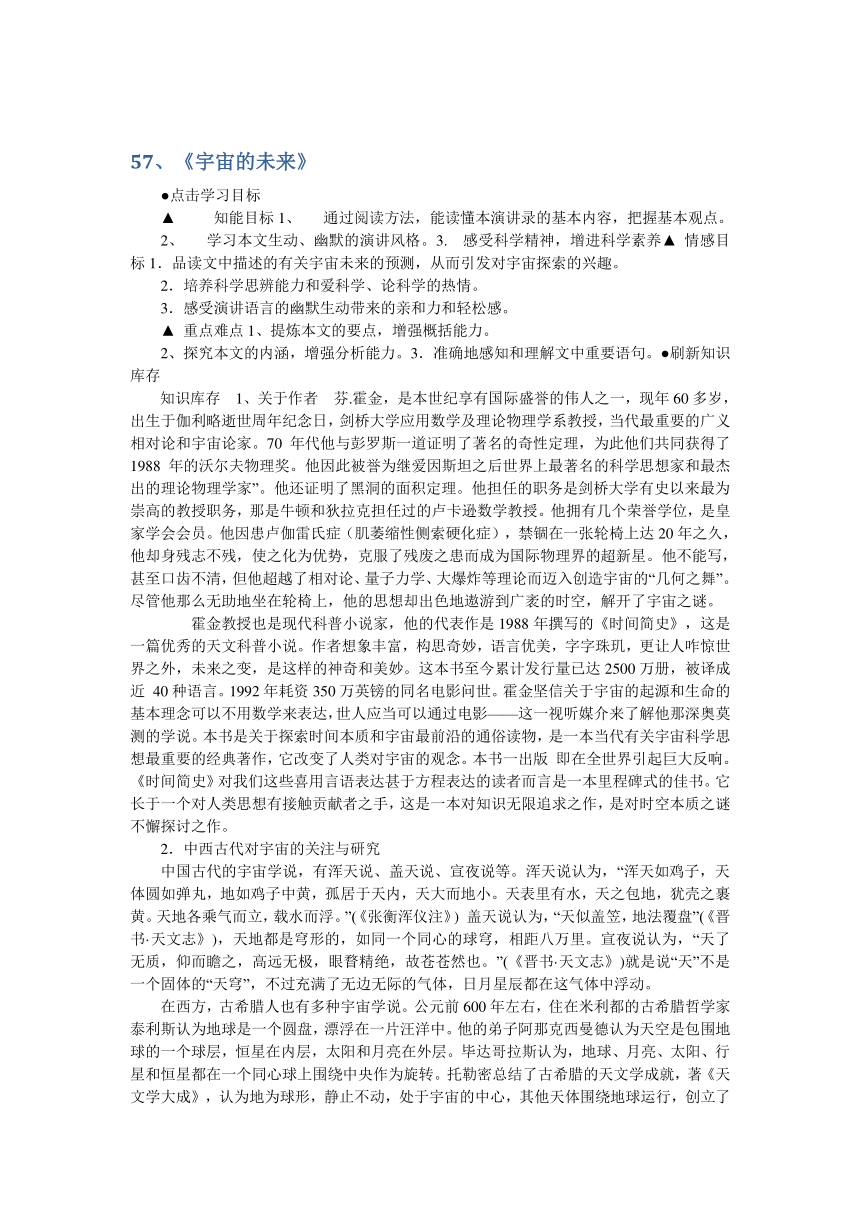 57、《宇宙的未来》

●点击学习目标

▲　　知能目标 1、　通过阅读方法，能读懂本演讲录的基本内容，把握基本观点。

2、　学习本文生动、幽默的演讲风格。3.　感受科学精神，增进科学素养▲　情感目标 1．品读文中描述的有关宇宙未来的预测，从而引发对宇宙探索的兴趣。

2．培养科学思辨能力和爱科学、论科学的热情。

3．感受演讲语言的幽默生动带来的亲和力和轻松感。

▲　重点难点 1、提炼本文的要点，增强概括能力。

2、探究本文的内涵，增强分析能力。3．准确地感知和理解文中重要语句。●刷新知识库存

知识库存　1、关于作者　芬.霍金，是本世纪享有国际盛誉的伟人之一，现年 60 多岁，出生于伽利略逝世周年纪念日，剑桥大学应用数学及理论物理学系教授，当代最重要的广义相对论和宇宙论家。70 年代他与彭罗斯一道证明了著名的奇性定理，为此他们共同获得了 1988 年的沃尔夫物理奖。他因此被誉为继爱因斯坦之后世界上最著名的科学思想家和最杰出的理论物理学家”。他还证明了黑洞的面积定理。他担任的职务是剑桥大学有史以来最为崇高的教授职务，那是牛顿和狄拉克担任过的卢卡逊数学教授。他拥有几个荣誉学位，是皇家学会会员。他因患卢伽雷氏症（肌萎缩性侧索硬化症），禁锢在一张轮椅上达 20 年之久，他却身残志不残，使之化为优势，克服了残废之患而成为国际物理界的超新星。他不能写，甚至口齿不清，但他超越了相对论、量子力学、大爆炸等理论而迈入创造宇宙的“几何之舞”。尽管他那么无助地坐在轮椅上，他的思想却出色地遨游到广袤的时空，解开了宇宙之谜。

霍金教授也是现代科普小说家，他的代表作是 1988 年撰写的《时间简史》，这是一篇优秀的天文科普小说。作者想象丰富，构思奇妙，语言优美，字字珠玑，更让人咋惊世界之外，未来之变，是这样的神奇和美妙。这本书至今累计发行量已达 2500 万册，被译成近 40 种语言。1992 年耗资 350 万英镑的同名电影问世。霍金坚信关于宇宙的起源和生命的基本理念可以不用数学来表达，世人应当可以通过电影——这一视听媒介来了解他那深奥莫测的学说。本书是关于探索时间本质和宇宙最前沿的通俗读物，是一本当代有关宇宙科学思想最重要的经典著作，它改变了人类对宇宙的观念。本书一出版 即在全世界引起巨大反响。《时间简史》对我们这些喜用言语表达甚于方程表达的读者而言是一本里程碑式的佳书。它长于一个对人类思想有接触贡献者之手，这是一本对知识无限追求之作，是对时空本质之谜不懈探讨之作。

2．中西古代对宇宙的关注与研究

中国古代的宇宙学说，有浑天说、盖天说、宣夜说等。浑天说认为，“浑天如鸡子，天体圆如弹丸，地如鸡子中黄，孤居于天内，天大而地小。天表里有水，天之包地，犹壳之裹黄。天地各乘气而立，载水而浮。”(《张衡浑仪注》) 盖天说认为，“天似盖笠，地法覆盘”(《晋书·天文志》)，天地都是穹形的，如同一个同心的球穹，相距八万里。宣夜说认为，“天了无质，仰而瞻之，高远无极，眼瞀精绝，故苍苍然也。”(《晋书·天文志》)就是说“天”不是一个固体的“天穹”，不过充满了无边无际的气体，日月星辰都在这气体中浮动。

在西方，古希腊人也有多种宇宙学说。公元前 600 年左右，住在米利都的古希腊哲学家泰利斯认为地球是一个圆盘，漂浮在一片汪洋中。他的弟子阿那克西曼德认为天空是包围地球的一个球层，恒星在内层，太阳和月亮在外层。毕达哥拉斯认为，地球、月亮、太阳、行星和恒星都在一个同心球上围绕中央作为旋转。托勒密总结了古希腊的天文学成就，著《天文学大成》，认为地为球形，静止不动，处于宇宙的中心，其他天体围绕地球运行，创立了